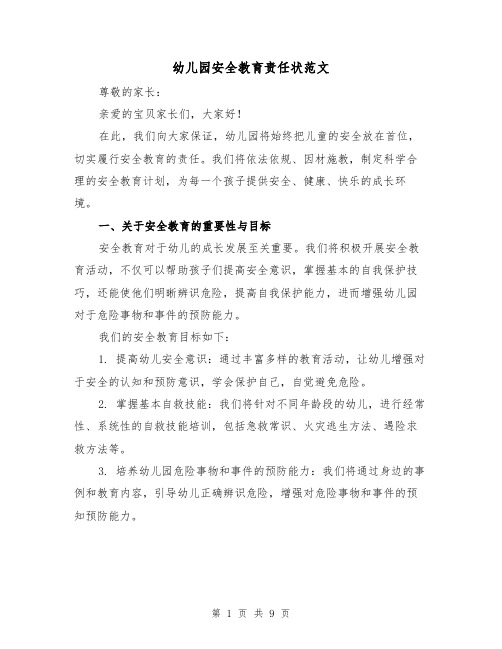 幼儿园安全教育责任状范文

尊敬的家长：

亲爱的宝贝家长们，大家好！

在此，我们向大家保证，幼儿园将始终把儿童的安全放在首位，切实履行安全教育的责任。我们将依法依规、因材施教，制定科学合理的安全教育计划，为每一个孩子提供安全、健康、快乐的成长环境。

一、关于安全教育的重要性与目标

安全教育对于幼儿的成长发展至关重要。我们将积极开展安全教育活动，不仅可以帮助孩子们提高安全意识，掌握基本的自我保护技巧，还能使他们明晰辨识危险，提高自我保护能力，进而增强幼儿园对于危险事物和事件的预防能力。

我们的安全教育目标如下：

1. 提高幼儿安全意识：通过丰富多样的教育活动，让幼儿增强对于安全的认知和预防意识，学会保护自己，自觉避免危险。

2. 掌握基本自救技能：我们将针对不同年龄段的幼儿，进行经常性、系统性的自救技能培训，包括急救常识、火灾逃生方法、遇险求救方法等。

3. 培养幼儿园危险事物和事件的预防能力：我们将通过身边的事例和教育内容，引导幼儿正确辨识危险，增强对危险事物和事件的预知预防能力。

第 1 页 共 9 页